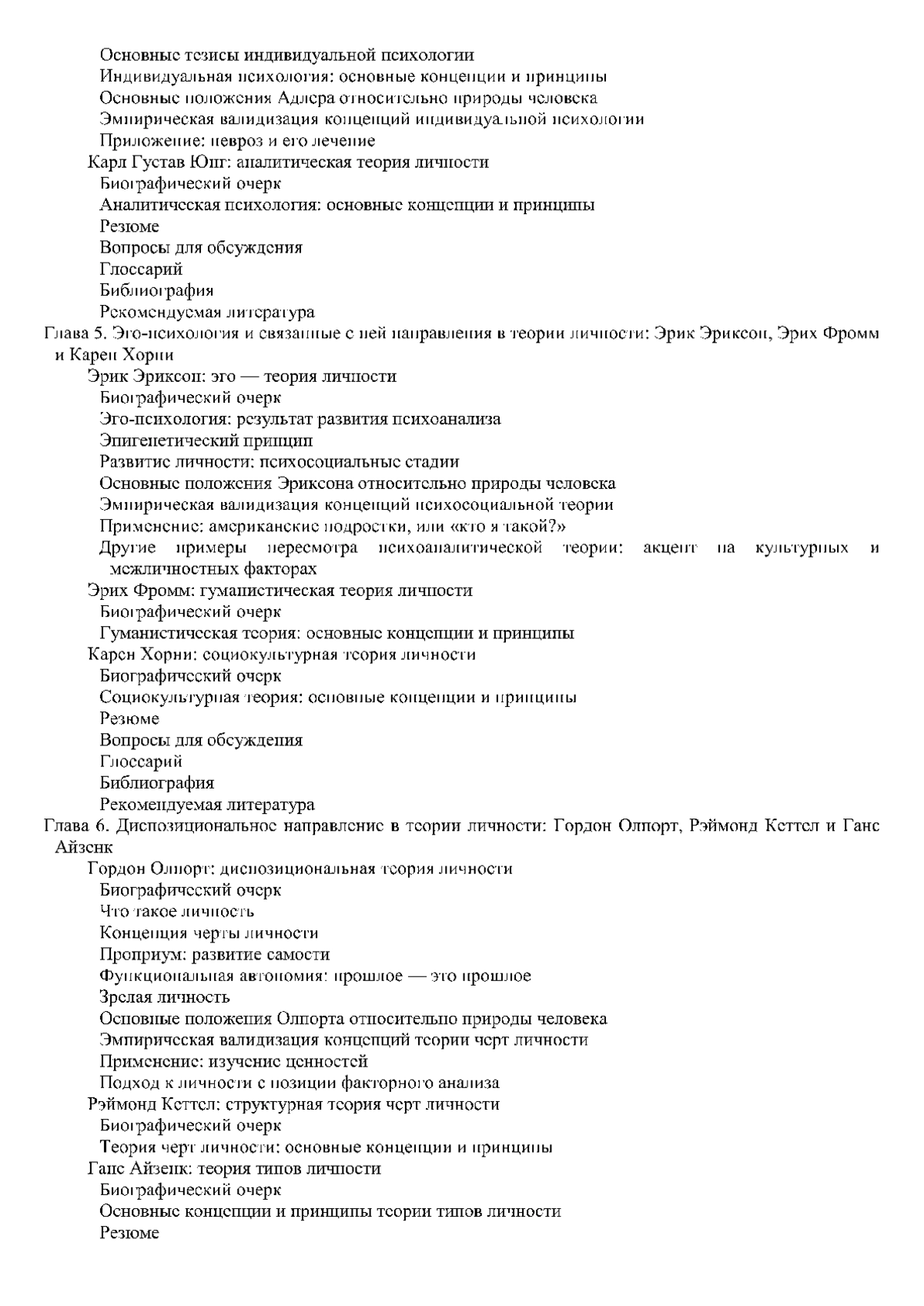 Основные тезисы индивидуальной психологии
Индивидуальная психология: основные концепции и принципы
Основные положения Адлера относительно природы человека
Эмпирическая валидизация концепций индивидуальной психологии
Приложение: невроз и его лечение
Карл Густав Юнг: аналитическая теория личности
Биографический очерк
Аналитическая психология: основные концепции и принципы
Резюме
Вопросы для обсуждения
Глоссарий
Библиография
Рекомендуемая литература
Глава 5. Эго-психология и связанные с ней направления в теории личности: Эрик Эриксон, Эрих Фромм и Карен Хорни
Эрик Эриксон: эго — теория личности
Биографический очерк
Эго-психология: результат развития психоанализа
Эпигенетический принцип
Развитие личности: психосоциальные стадии
Основные положения Эриксона относительно природы человека
Эмпирическая валидизация концепций психосоциальной теории
Применение: американские подростки, или «кто я такой?»
Другие примеры пересмотра психоаналитической теории: акцент на культурных и межличностных факторах
Эрих Фромм: гуманистическая теория личности
Биографический очерк
Гуманистическая теория: основные концепции и принципы
Карен Хорни: социокультурная теория личности
Биографический очерк
Социокультурная теория: основные концепции и принципы
Резюме
Вопросы для обсуждения
Глоссарий
Библиография
Рекомендуемая литература
Глава 6. Диспозициональное направление в теории личности: Гордон Олпорт, Рэймонд Кеттел и Ганс Айзенк
Гордон Олпорт: диспозициональная теория личности
Биографический очерк
Что такое личность
Концепция черты личности
Проприум: развитие самости
Функциональная автономия: прошлое — это прошлое
Зрелая личность
Основные положения Олпорта относительно природы человека
Эмпирическая валидизация концепций теории черт личности
Применение: изучение ценностей
Подход к личности с позиции факторного анализа
Рэймонд Кеттел: структурная теория черт личности
Биографический очерк
Теория черт личности: основные концепции и принципы
Ганс Айзенк: теория типов личности
Биографический очерк
Основные концепции и принципы теории типов личности
Резюме